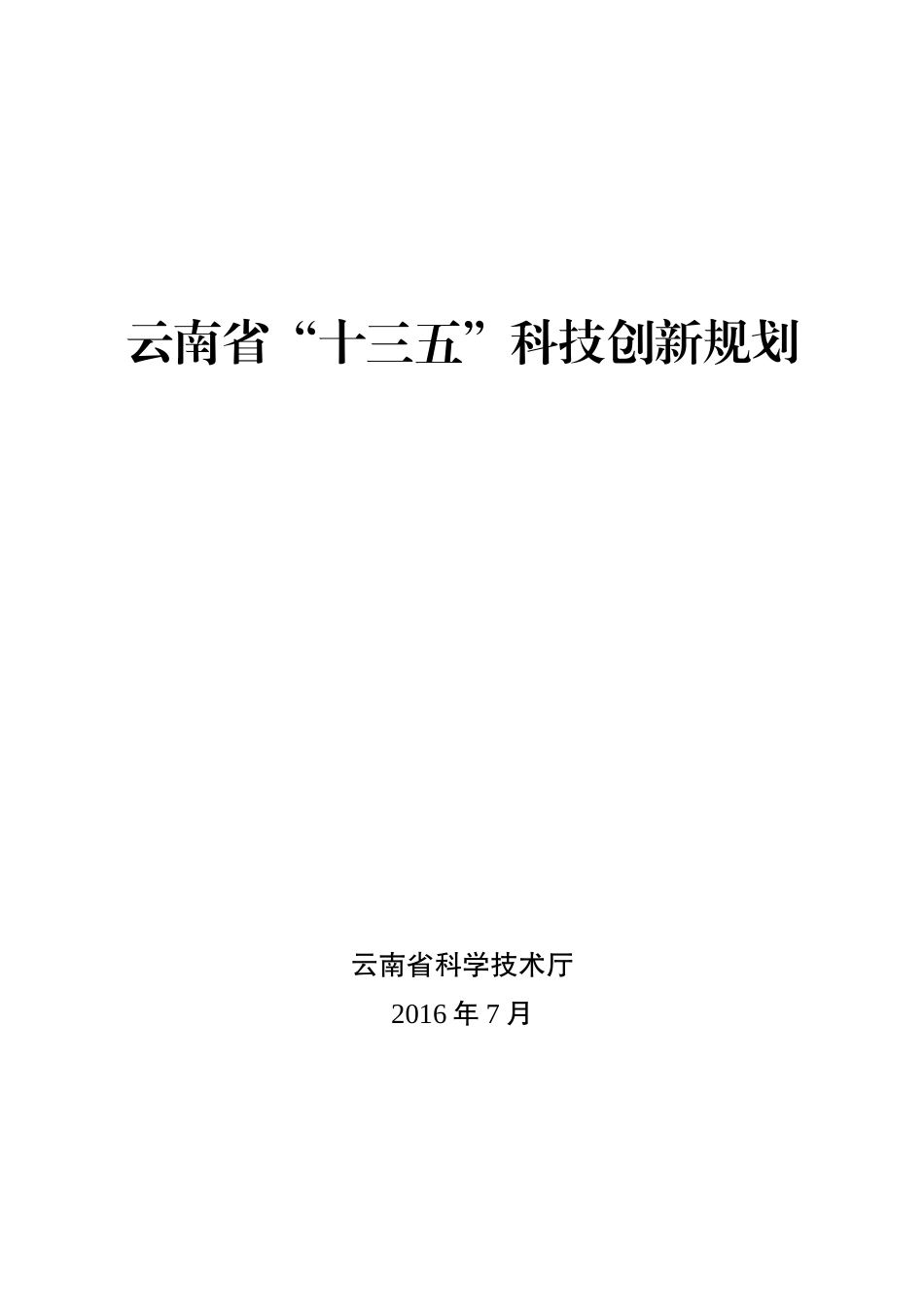 云南省“十三五”科技创新规划

云南省科学技术厅

2016 年 7 月